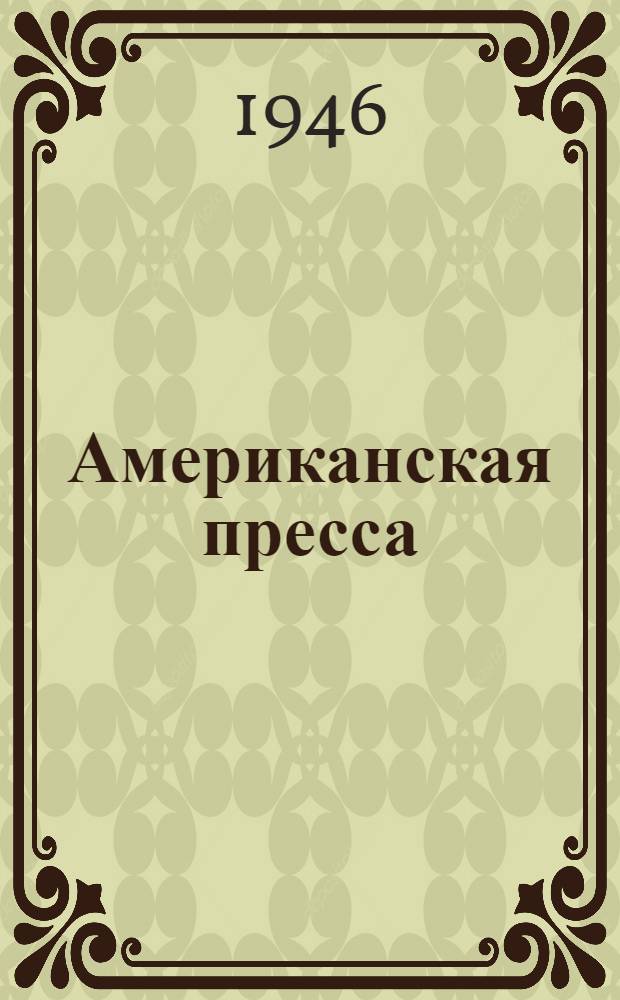 1946

Американская пресса